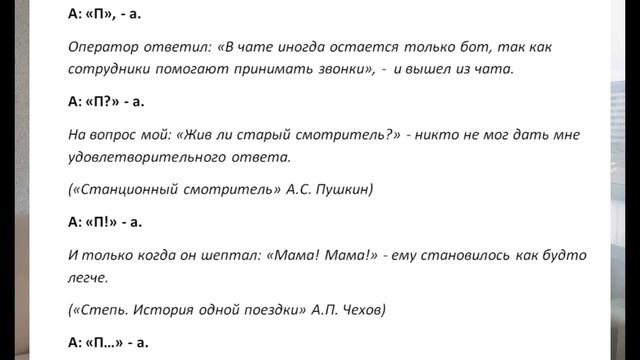 А: «П», - а.

Оператор ответил: «В чате иногда остается только бот, так как сотрудники помогают принимать звонки», - и вышел из чата.

А: «П?» - а.

На вопрос мой: «Жив ли старый смотритель?» - никто не мог дать мне удовлетворительного ответа.

(«Станционный смотритель» А.С. Пушкин)

А: «П!» - а.

И только когда он шептал: «Мама! Мама!» - ему становилось как будто легче.

(«Степь. История одной поездки» А.П. Чехов)

А: «П...» - а.